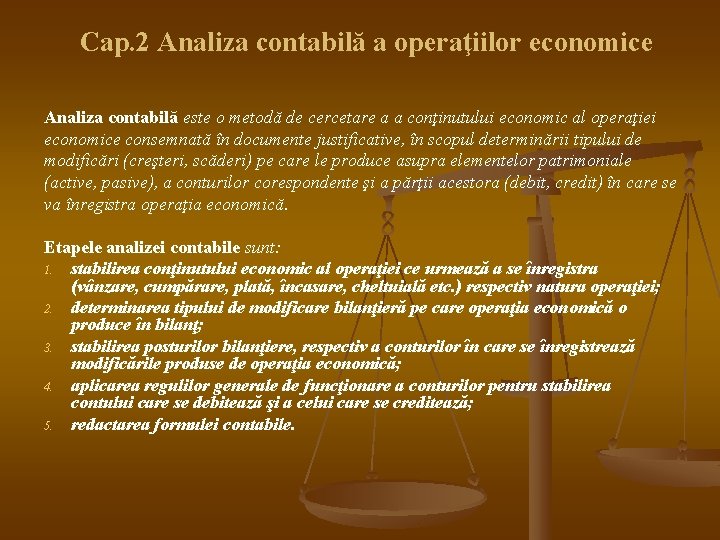 Cap.2 Analiza contabilă a operaţiilor economice

Analiza contabilă este o metodă de cercetare a a conţinutului economic al operaţiei economice consemnată în documente justificative, în scopul determinării tipului de modificări (creşteri, scăderi) pe care le produce asupra elementelor patrimoniale (active, pasive), a conturilor corespondente şi a părţii acestora (debit, credit) în care se va înregistra operaţia economică.

Etapele analizei contabile sunt:
1. stabilirea conţinutului economic al operaţiei ce urmează a se înregistra (vânzare, cumpărare, plată, încasare, cheltuială etc.) respectiv natura operaţiei;
2. determinarea tipului de modificare bilanţieră pe care operaţia economică o produce în bilanţ;
3. stabilirea posturilor bilanţiere, respectiv a conturilor în care se înregistrează modificările produse de operaţia economică;
4. aplicarea regulilor generale de funcţionare a conturilor pentru stabilirea contului care se debitează şi a celui care se creditează;
5. redactarea formulei contabile.